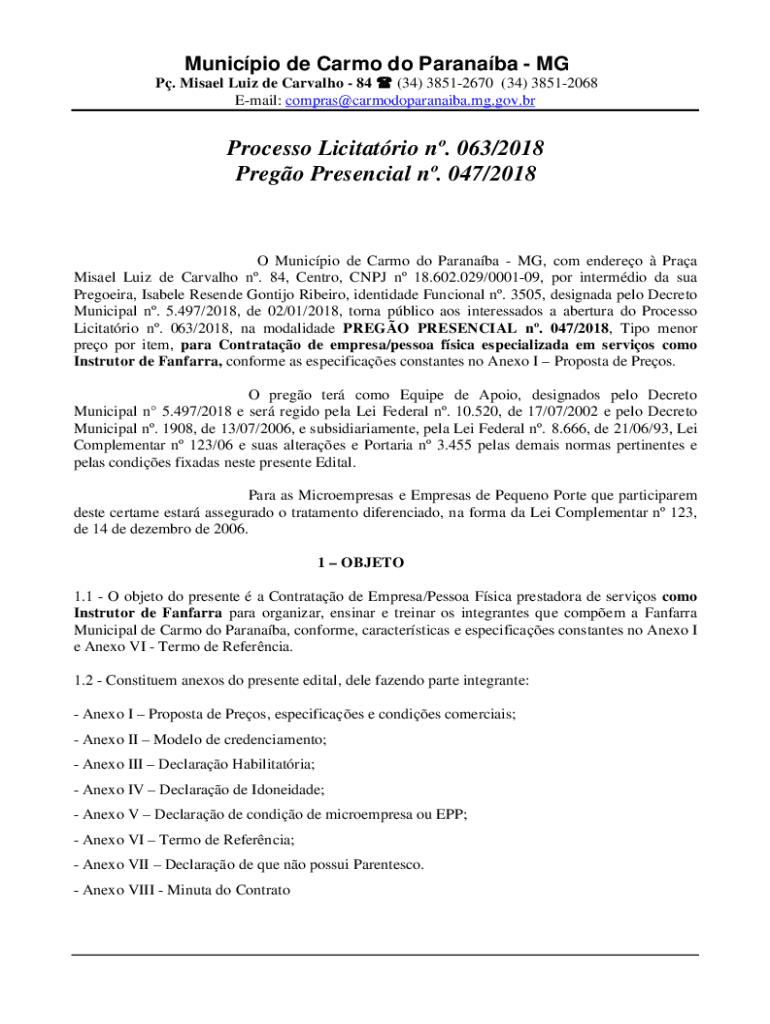 Município de Carmo do Paranaíba - MG
Pç. Misael Luiz de Carvalho - 84 ☎ (34) 3851-2670 (34) 3851-2068
E-mail: compras@carmodoparanaiba.mg.gov.br

Processo Licitatório nº. 063/2018
Pregão Presencial nº. 047/2018

O Município de Carmo do Paranaíba - MG, com endereço à Praça Misael Luiz de Carvalho nº. 84, Centro, CNPJ nº 18.602.029/0001-09, por intermédio da sua Pregoeira, Isabele Resende Gontijo Ribeiro, identidade Funcional nº. 3505, designada pelo Decreto Municipal nº. 5.497/2018, de 02/01/2018, torna público aos interessados a abertura do Processo Licitatório nº. 063/2018, na modalidade PREGÃO PRESENCIAL nº. 047/2018, Tipo menor preço por item, para Contratação de empresa/pessoa física especializada em serviços como Instrutor de Fanfarra, conforme as especificações constantes no Anexo I – Proposta de Preços.

O pregão terá como Equipe de Apoio, designados pelo Decreto Municipal n° 5.497/2018 e será regido pela Lei Federal nº. 10.520, de 17/07/2002 e pelo Decreto Municipal nº. 1908, de 13/07/2006, e subsidiariamente, pela Lei Federal nº. 8.666, de 21/06/93, Lei Complementar nº 123/06 e suas alterações e Portaria nº 3.455 pelas demais normas pertinentes e pelas condições fixadas neste presente Edital.

Para as Microempresas e Empresas de Pequeno Porte que participarem deste certame estará assegurado o tratamento diferenciado, na forma da Lei Complementar nº 123, de 14 de dezembro de 2006.

1 – OBJETO

1.1 - O objeto do presente é a Contratação de Empresa/Pessoa Física prestadora de serviços como Instrutor de Fanfarra para organizar, ensinar e treinar os integrantes que compõem a Fanfarra Municipal de Carmo do Paranaíba, conforme, características e especificações constantes no Anexo I e Anexo VI - Termo de Referência.

1.2 - Constituem anexos do presente edital, dele fazendo parte integrante:

- Anexo I – Proposta de Preços, especificações e condições comerciais;

- Anexo II – Modelo de credenciamento;

- Anexo III – Declaração Habilitatória;

- Anexo IV – Declaração de Idoneidade;

- Anexo V – Declaração de condição de microempresa ou EPP;

- Anexo VI – Termo de Referência;

- Anexo VII – Declaração de que não possui Parentesco.

- Anexo VIII - Minuta do Contrato